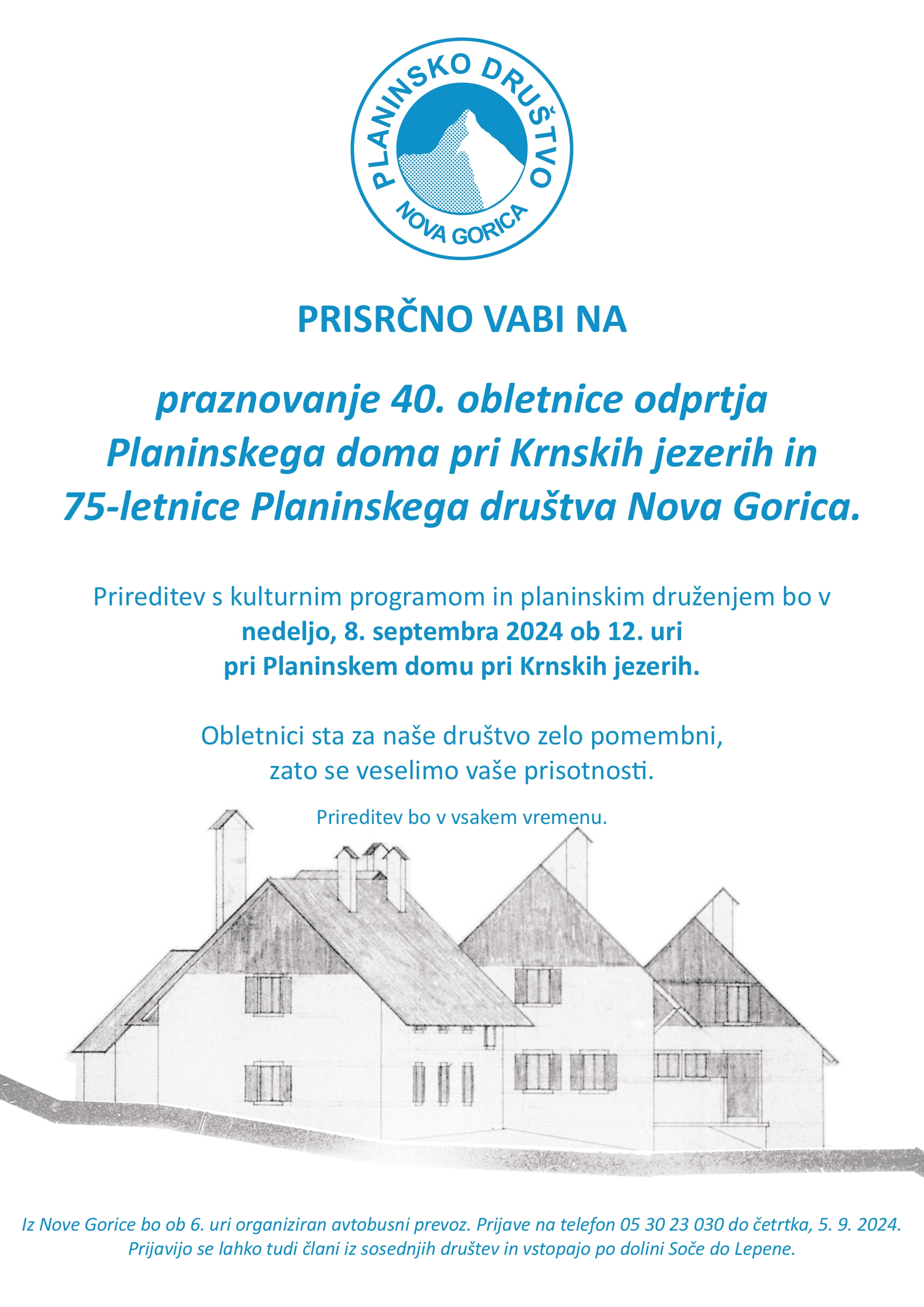 PLANINSKO DRUŠTVO
NOVA GORICA

PRISRČNO VABI NA

praznovanje 40. obletnice odprtja Planinskega doma pri Krnskih jezerih in 75-letnice Planinskega društva Nova Gorica.

Prireditev s kulturnim programom in planinskim druženjem bo v nedeljo, 8. septembra 2024 ob 12. uri pri Planinskem domu pri Krnskih jezerih.

Obletnici sta za naše društvo zelo pomembni, zato se veselimo vaše prisotnosti.

Prireditev bo v vsakem vremenu.

Iz Nove Gorice bo ob 6. uri organiziran avtobusni prevoz. Prijave na telefon 05 30 23 030 do četrtka, 5. 9. 2024. Prijavijo se lahko tudi člani iz sosednjih društev in vstopajo po dolini Soče do Lepene.